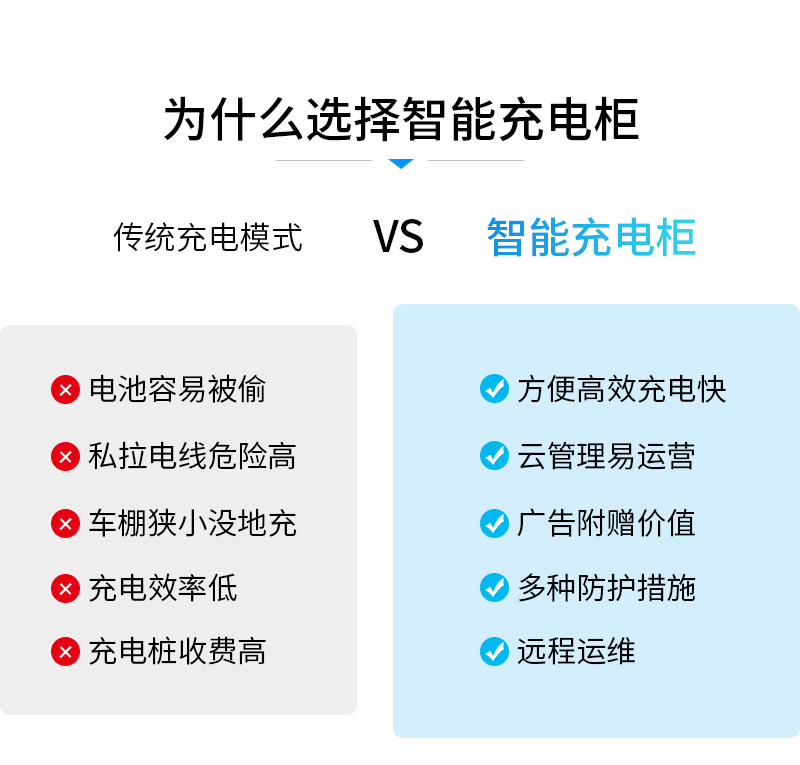 为什么选择智能充电柜

传统充电模式 VS 智能充电柜

电池容易被偷
私拉电线危险高
车棚狭小没地充
充电效率低
充电桩收费高

方便高效充电快
云管理易运营
广告附赠价值
多种防护措施
远程运维